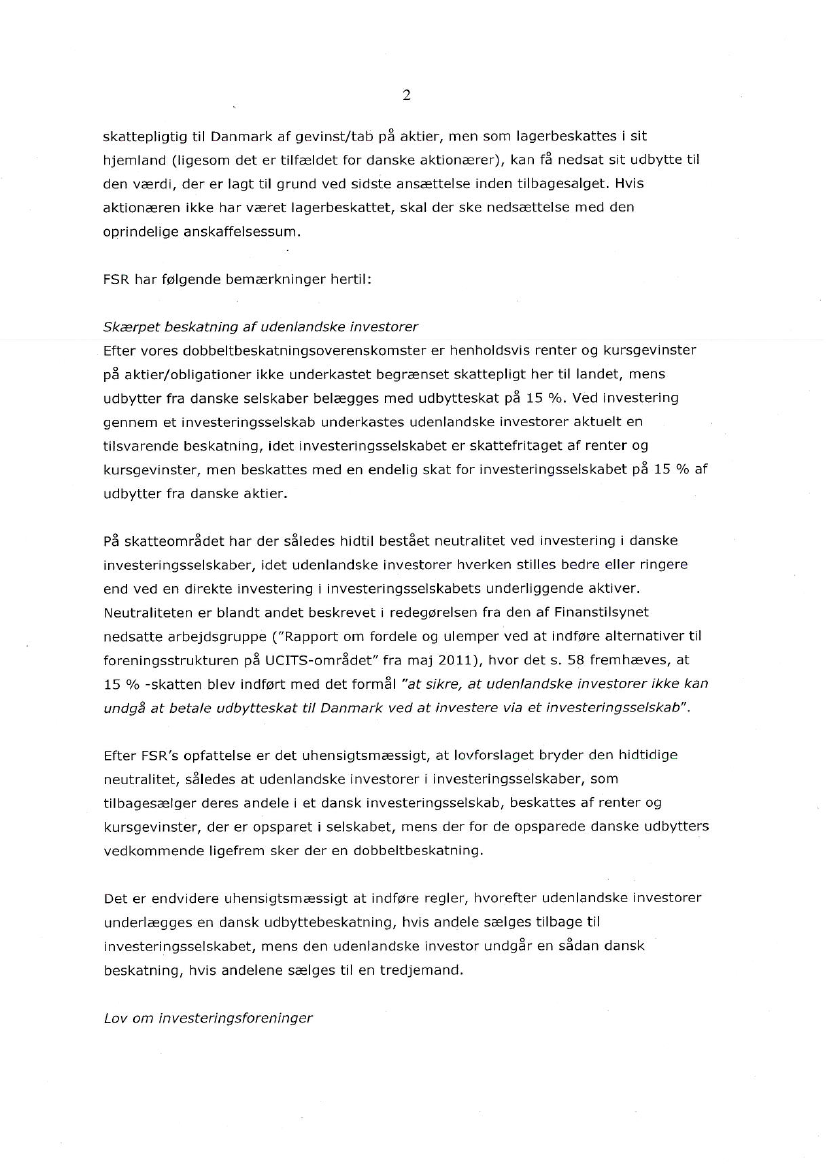 2

skattepligtig til Danmark af gevinst/tab på aktier, men som lagerbeskattes i sit hjemland (ligesom det er tilfældet for danske aktionærer), kan få nedsat sit udbytte til den værdi, der er lagt til grund ved sidste ansættelse inden tilbagesalget. Hvis aktionæren ikke har været lagerbeskattet, skal der ske nedsættelse med den oprindelige anskaffelsessum.

FSR har følgende bemærkninger hertil:

Skærpet beskatning af udenlandske investorer
Efter vores dobbeltbeskatningsoverenskomster er henholdsvis renter og kursgevinster på aktier/obligationer ikke underkastet begrænset skattepligt her til landet, mens udbytter fra danske selskaber belægges med udbytteskat på 15 %. Ved investering gennem et investeringsselskab underkastes udenlandske investorer aktuelt en tilsvarende beskatning, idet investeringsselskabet er skattefritaget af renter og kursgevinster, men beskattes med en endelig skat for investeringsselskabet på 15 % af udbytter fra danske aktier.

På skatteområdet har der således hidtil bestået neutralitet ved investering i danske investeringsselskaber, idet udenlandske investorer hverken stilles bedre eller ringere end ved en direkte investering i investeringsselskabets underliggende aktiver. Neutraliteten er blandt andet beskrevet i redegørelsen fra den af Finanstilsynet nedsatte arbejdsgruppe ("Rapport om fordele og ulemper ved at indføre alternativer til foreningsstrukturen på UCITS-området" fra maj 2011), hvor det s. 58 fremhæves, at 15 % -skatten blev indført med det formål "at sikre, at udenlandske investorer ikke kan undgå at betale udbytteskat til Danmark ved at investere via et investeringsselskab".

Efter FSR's opfattelse er det uhensigtsmæssigt, at lovforslaget bryder den hidtidige neutralitet, således at udenlandske investorer i investeringsselskaber, som tilbagesælger deres andele i et dansk investeringsselskab, beskattes af renter og kursgevinster, der er opsparet i selskabet, mens der for de opsparede danske udbytters vedkommende ligefrem sker der en dobbeltbeskatning.

Det er endvidere uhensigtsmæssigt at indføre regler, hvorefter udenlandske investorer underlægges en dansk udbyttebeskatning, hvis andele sælges tilbage til investeringsselskabet, mens den udenlandske investor undgår en sådan dansk beskatning, hvis andelene sælges til en tredjemand.

Lov om investeringsforeninger